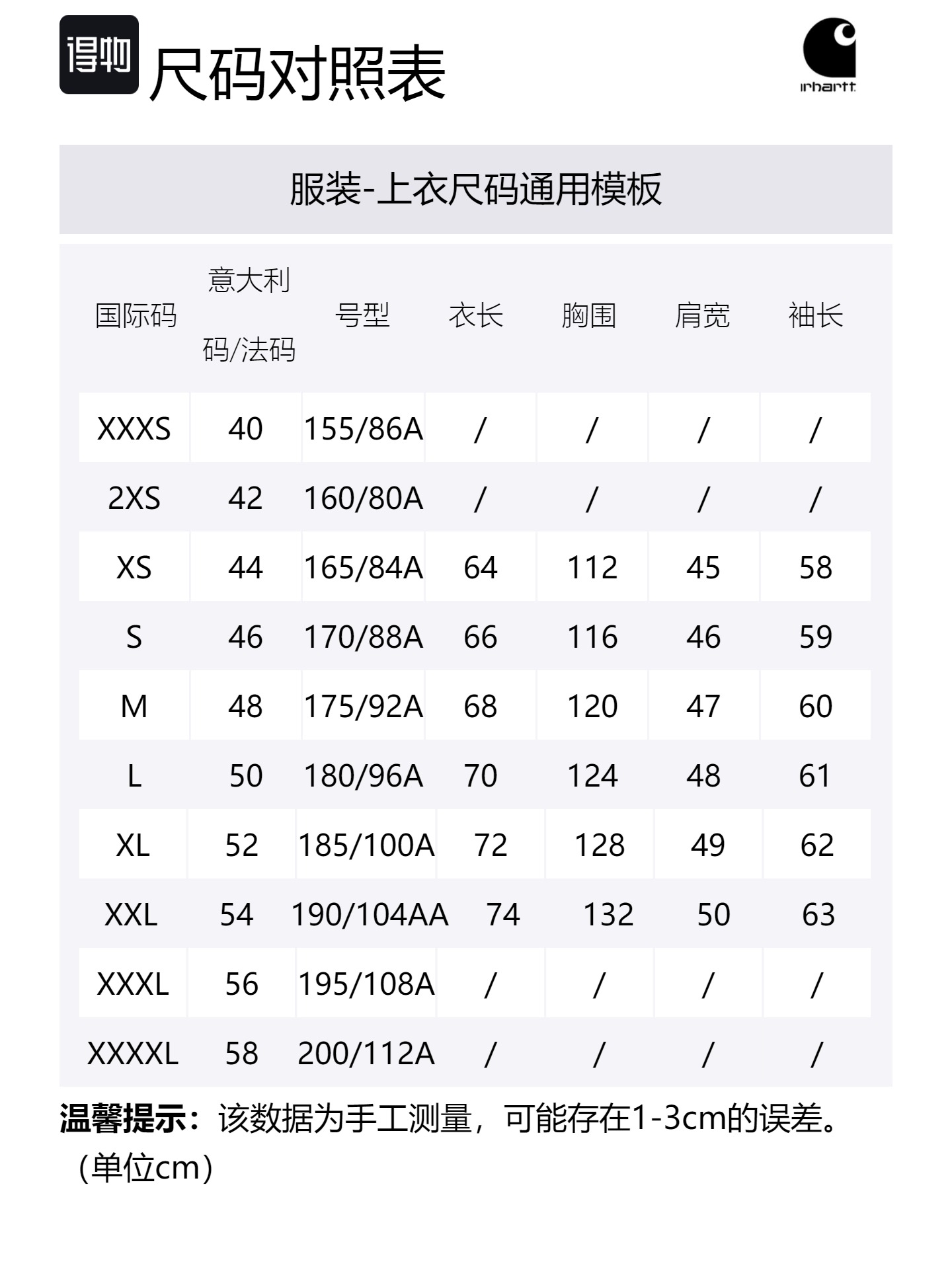 得物 尺码对照表

ırhartt

服装-上衣尺码通用模板

| 国际码 | 意大利码/法码 | 号型 | 衣长 | 胸围 | 肩宽 | 袖长 |
|---|---|---|---|---|---|---|
| XXXS | 40 | 155/86A | / | / | / | / |
| 2XS | 42 | 160/80A | / | / | / | / |
| XS | 44 | 165/84A | 64 | 112 | 45 | 58 |
| S | 46 | 170/88A | 66 | 116 | 46 | 59 |
| M | 48 | 175/92A | 68 | 120 | 47 | 60 |
| L | 50 | 180/96A | 70 | 124 | 48 | 61 |
| XL | 52 | 185/100A | 72 | 128 | 49 | 62 |
| XXL | 54 | 190/104AA | 74 | 132 | 50 | 63 |
| XXXL | 56 | 195/108A | / | / | / | / |
| XXXXL | 58 | 200/112A | / | / | / | / |

温馨提示：该数据为手工测量，可能存在1-3cm的误差。（单位cm）